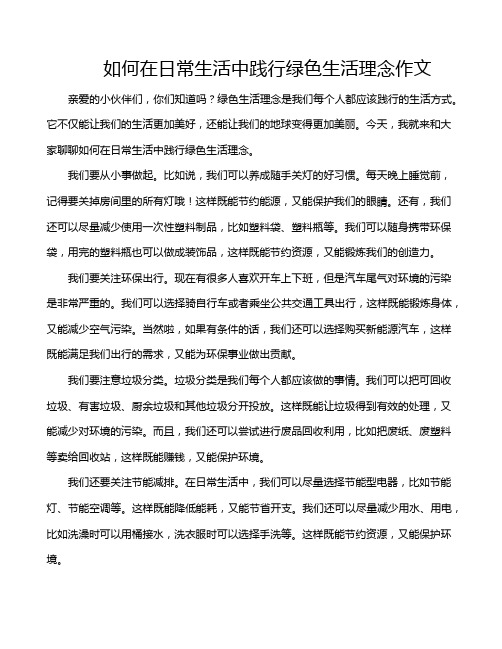 如何在日常生活中践行绿色生活理念作文

亲爱的小伙伴们，你们知道吗？绿色生活理念是我们每个人都应该践行的生活方式。它不仅能让我们的生活更加美好，还能让我们的地球变得更加美丽。今天，我就来和大家聊聊如何在日常生活中践行绿色生活理念。

我们要从小事做起。比如说，我们可以养成随手关灯的好习惯。每天晚上睡觉前，记得要关掉房间里的所有灯哦！这样既能节约能源，又能保护我们的眼睛。还有，我们还可以尽量减少使用一次性塑料制品，比如塑料袋、塑料瓶等。我们可以随身携带环保袋，用完的塑料瓶也可以做成装饰品，这样既能节约资源，又能锻炼我们的创造力。

我们要关注环保出行。现在有很多人喜欢开车上下班，但是汽车尾气对环境的污染是非常严重的。我们可以选择骑自行车或者乘坐公共交通工具出行，这样既能锻炼身体，又能减少空气污染。当然啦，如果有条件的话，我们还可以选择购买新能源汽车，这样既能满足我们出行的需求，又能为环保事业做出贡献。

我们要注意垃圾分类。垃圾分类是我们每个人都应该做的事情。我们可以把可回收垃圾、有害垃圾、厨余垃圾和其他垃圾分开投放。这样既能让垃圾得到有效的处理，又能减少对环境的污染。而且，我们还可以尝试进行废品回收利用，比如把废纸、废塑料等卖给回收站，这样既能赚钱，又能保护环境。

我们还要关注节能减排。在日常生活中，我们可以尽量选择节能型电器，比如节能灯、节能空调等。这样既能降低能耗，又能节省开支。我们还可以尽量减少用水、用电，比如洗澡时可以用桶接水，洗衣服时可以选择手洗等。这样既能节约资源，又能保护环境。